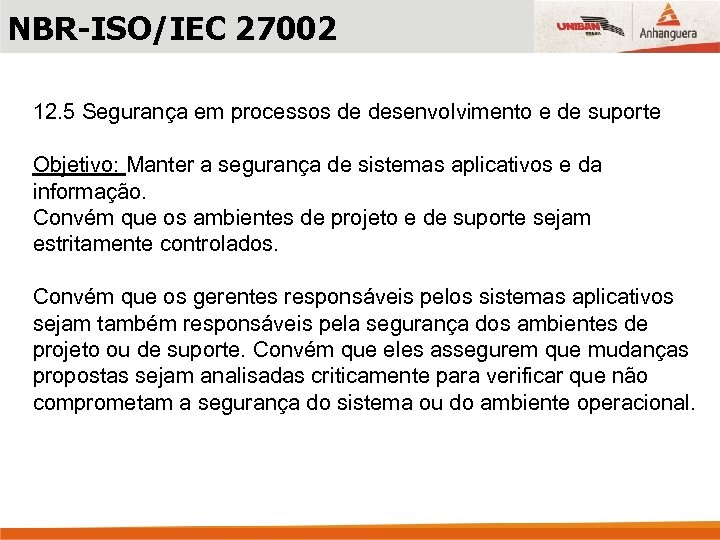 NBR-ISO/IEC 27002

UNIBAN

Anhanguera

12.5 Segurança em processos de desenvolvimento e de suporte

Objetivo: Manter a segurança de sistemas aplicativos e da informação.
Convém que os ambientes de projeto e de suporte sejam estritamente controlados.

Convém que os gerentes responsáveis pelos sistemas aplicativos sejam também responsáveis pela segurança dos ambientes de projeto ou de suporte. Convém que eles assegurem que mudanças propostas sejam analisadas criticamente para verificar que não comprometam a segurança do sistema ou do ambiente operacional.